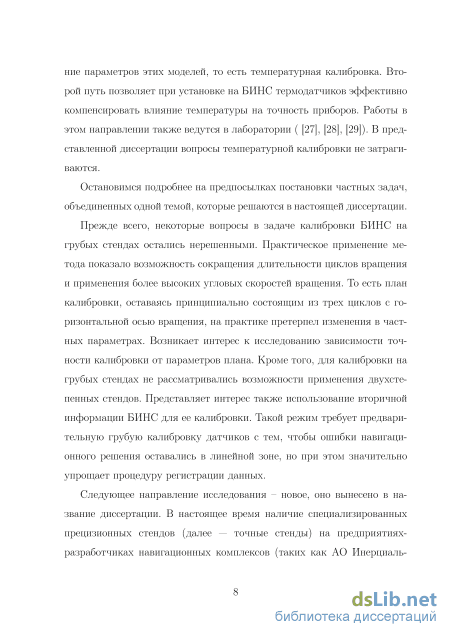 ние параметров этих моделей, то есть температурная калибровка. Второй путь позволяет при установке на БИНС термодатчиков эффективно компенсировать влияние температуры на точность приборов. Работы в этом направлении также ведутся в лаборатории ( [27], [28], [29]). В представленной диссертации вопросы температурной калибровки не затрагиваются.

Остановимся подробнее на предпосылках постановки частных задач, объединенных одной темой, которые решаются в настоящей диссертации.

Прежде всего, некоторые вопросы в задаче калибровки БИНС на грубых стендах остались нерешенными. Практическое применение метода показало возможность сокращения длительности циклов вращения и применения более высоких угловых скоростей вращения. То есть план калибровки, оставаясь принципиально состоящим из трех циклов с горизонтальной осью вращения, на практике претерпел изменения в частных параметрах. Возникает интерес к исследованию зависимости точности калибровки от параметров плана. Кроме того, для калибровки на грубых стендах не рассматривались возможности применения двухстепенных стендов. Представляет интерес также использование вторичной информации БИНС для ее калибровки. Такой режим требует предварительную грубую калибровку датчиков с тем, чтобы ошибки навигационного решения оставались в линейной зоне, но при этом значительно упрощает процедуру регистрации данных.

Следующее направление исследования – новое, оно вынесено в название диссертации. В настоящее время наличие специализированных прецизионных стендов (далее — точные стенды) на предприятиях-разработчиках навигационных комплексов (таких как АО Инерциаль-

8

dsLib.net
библиотека диссертаций